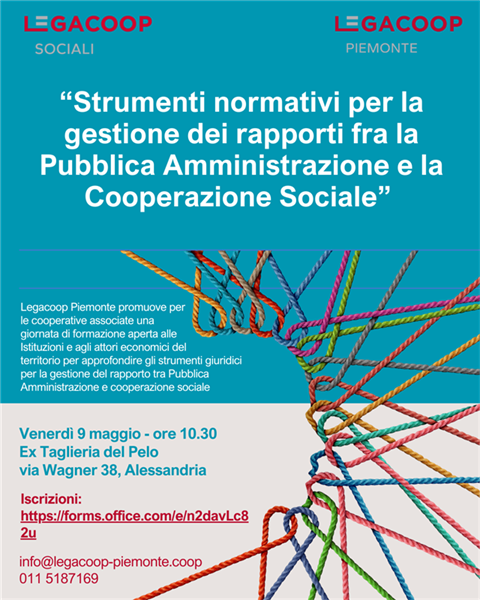 LEGACOOP
SOCIALI

LEGACOOP
PIEMONTE

“Strumenti normativi per la gestione dei rapporti fra la Pubblica Amministrazione e la Cooperazione Sociale”

Legacoop Piemonte promuove per le cooperative associate una giornata di formazione aperta alle Istituzioni e agli attori economici del territorio per approfondire gli strumenti giuridici per la gestione del rapporto tra Pubblica Amministrazione e cooperazione sociale

Venerdì 9 maggio - ore 10.30
Ex Taglieria del Pelo
via Wagner 38, Alessandria

Iscrizioni:
https://forms.office.com/e/n2davLc82u

info@legacoop-piemonte.coop
011 5187169